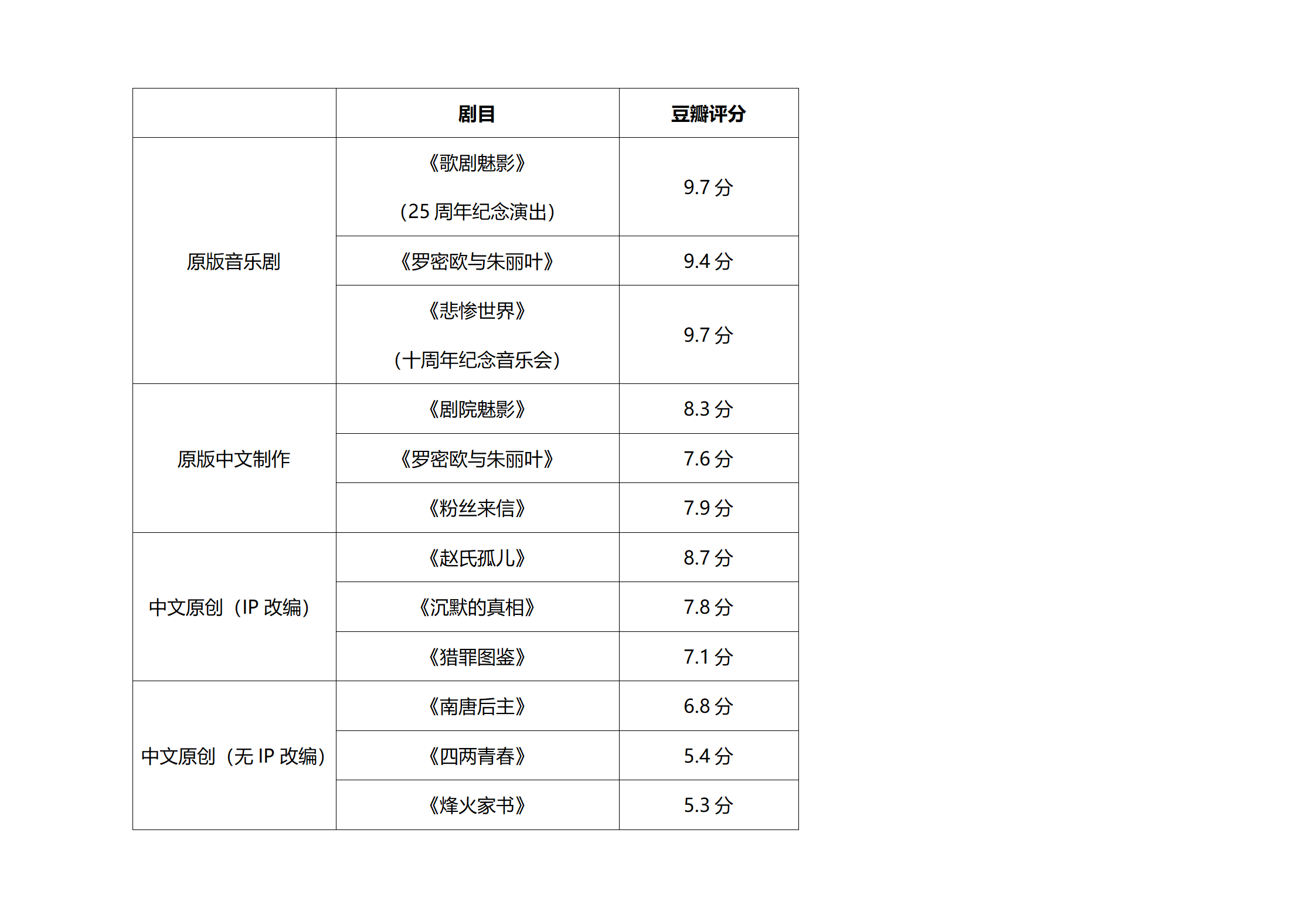 |  | 剧目 | 豆瓣评分 |
|---|---|---|
| 原版音乐剧 | 《歌剧魅影》（25周年纪念演出） | 9.7分 |
|  | 《罗密欧与朱丽叶》 | 9.4分 |
|  | 《悲惨世界》（十周年纪念音乐会） | 9.7分 |
| 原版中文制作 | 《剧院魅影》 | 8.3分 |
|  | 《罗密欧与朱丽叶》 | 7.6分 |
|  | 《粉丝来信》 | 7.9分 |
| 中文原创（IP改编） | 《赵氏孤儿》 | 8.7分 |
|  | 《沉默的真相》 | 7.8分 |
|  | 《猎罪图鉴》 | 7.1分 |
| 中文原创（无IP改编） | 《南唐后主》 | 6.8分 |
|  | 《四两青春》 | 5.4分 |
|  | 《烽火家书》 | 5.3分 |